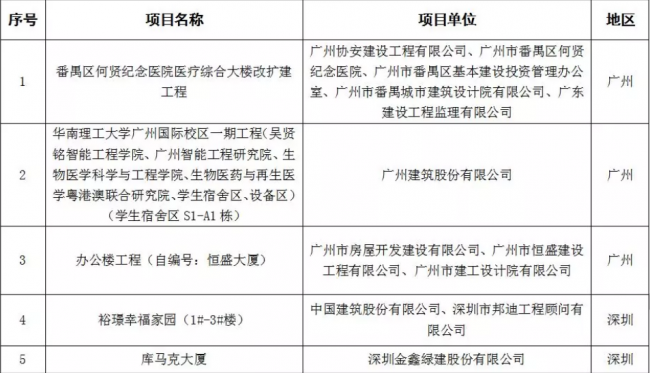 | 序号 | 项目名称 | 项目单位 | 地区 |
|---|---|---|---|
| 1 | 番禺区何贤纪念医院医疗综合大楼改扩建工程 | 广州协安建设工程有限公司、广州市番禺区何贤纪念医院、广州市番禺区基本建设投资管理办公室、广州市番禺城市建筑设计院有限公司、广东建设工程监理有限公司 | 广州 |
| 2 | 华南理工大学广州国际校区一期工程(吴贤铭智能工程学院、广州智能工程研究院、生物医学科学与工程学院、生物医药与再生医学粤港澳联合研究院、学生宿舍区、设备区)(学生宿舍区 S1-A1 栋) | 广州建筑股份有限公司 | 广州 |
| 3 | 办公楼工程（自编号：恒盛大厦） | 广州市房屋开发建设有限公司、广州市恒盛建设工程有限公司、广州市建工设计院有限公司 | 广州 |
| 4 | 裕璟幸福家园（1#-3#楼） | 中国建筑股份有限公司、深圳市邦迪工程顾问有限公司 | 深圳 |
| 5 | 库马克大厦 | 深圳金鑫绿建股份有限公司 | 深圳 |